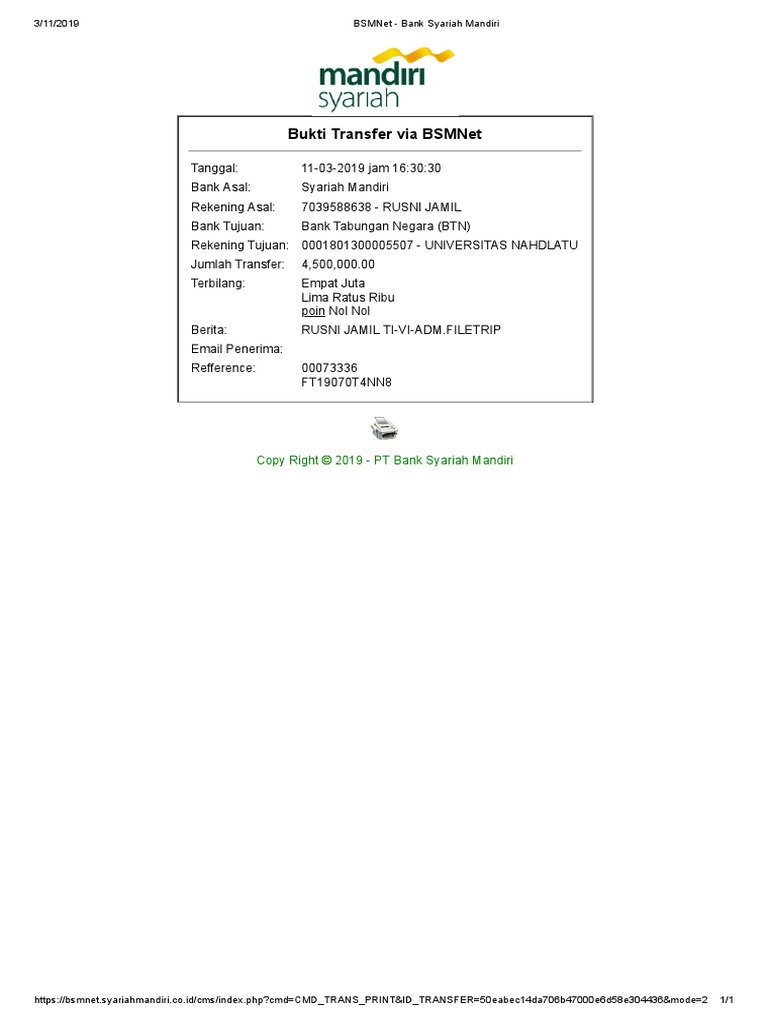 3/11/2019

BSMNet - Bank Syariah Mandiri

mandiri syariah

Bukti Transfer via BSMNet

| | |
|---|---|
| Tanggal: | 11-03-2019 jam 16:30:30 |
| Bank Asal: | Syariah Mandiri |
| Rekening Asal: | 7039588638 - RUSNI JAMIL |
| Bank Tujuan: | Bank Tabungan Negara (BTN) |
| Rekening Tujuan: | 0001801300005507 - UNIVERSITAS NAHDLATU |
| Jumlah Transfer: | 4,500,000.00 |
| Terbilang: | Empat Juta Lima Ratus Ribu poin Nol Nol |
| Berita: | RUSNI JAMIL TI-VI-ADM.FILETRIP |
| Email Penerima: | |
| Refference: | 00073336 FT19070T4NN8 |

Copy Right © 2019 - PT Bank Syariah Mandiri

https://bsmnet.syariahmandiri.co.id/cms/index.php?cmd=CMD_TRANS_PRINT&ID_TRANSFER=50eabec14da706b47000e6d58e304436&mode=2

1/1